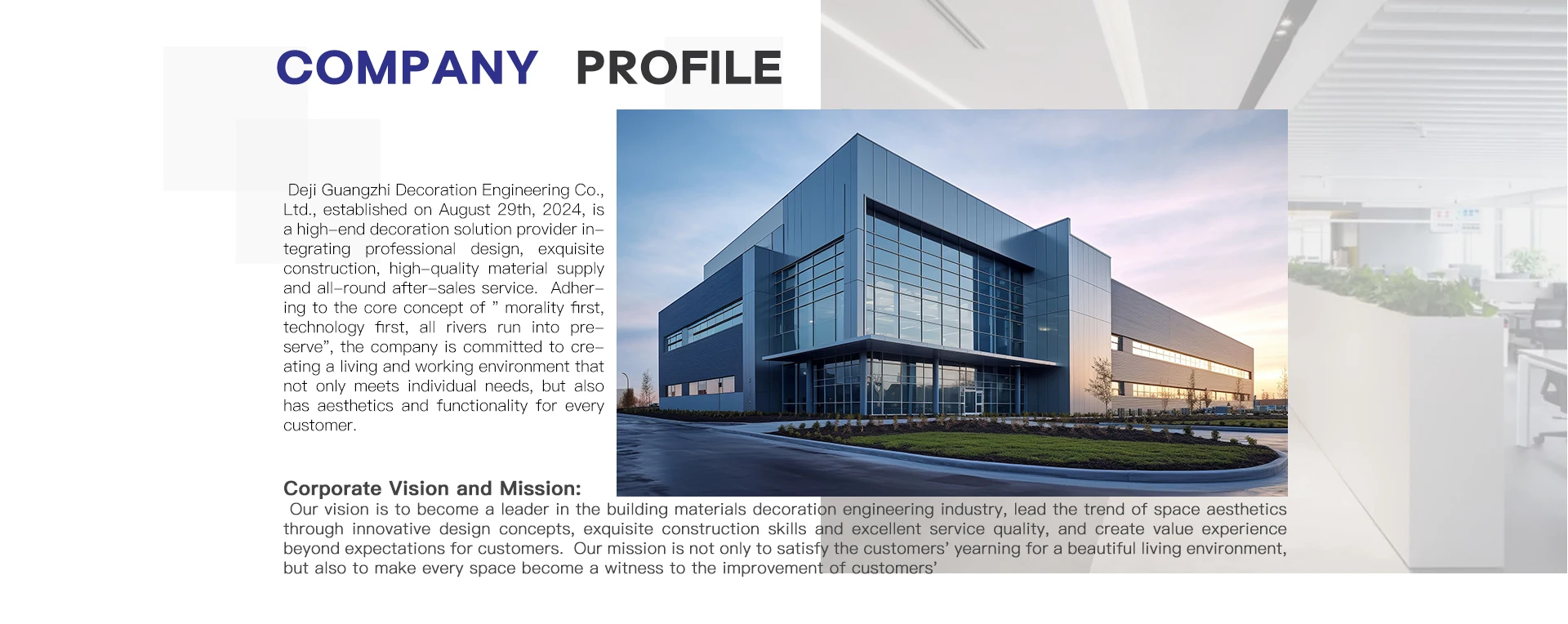 COMPANY PROFILE

Deji Guangzhi Decoration Engineering Co., Ltd., established on August 29th, 2024, is a high-end decoration solution provider integrating professional design, exquisite construction, high-quality material supply and all-round after-sales service. Adhering to the core concept of " morality first, technology first, all rivers run into preserve", the company is committed to creating a living and working environment that not only meets individual needs, but also has aesthetics and functionality for every customer.

Corporate Vision and Mission:
Our vision is to become a leader in the building materials decoration engineering industry, lead the trend of space aesthetics through innovative design concepts, exquisite construction skills and excellent service quality, and create value experience beyond expectations for customers. Our mission is not only to satisfy the customers' yearning for a beautiful living environment, but also to make every space become a witness to the improvement of customers'